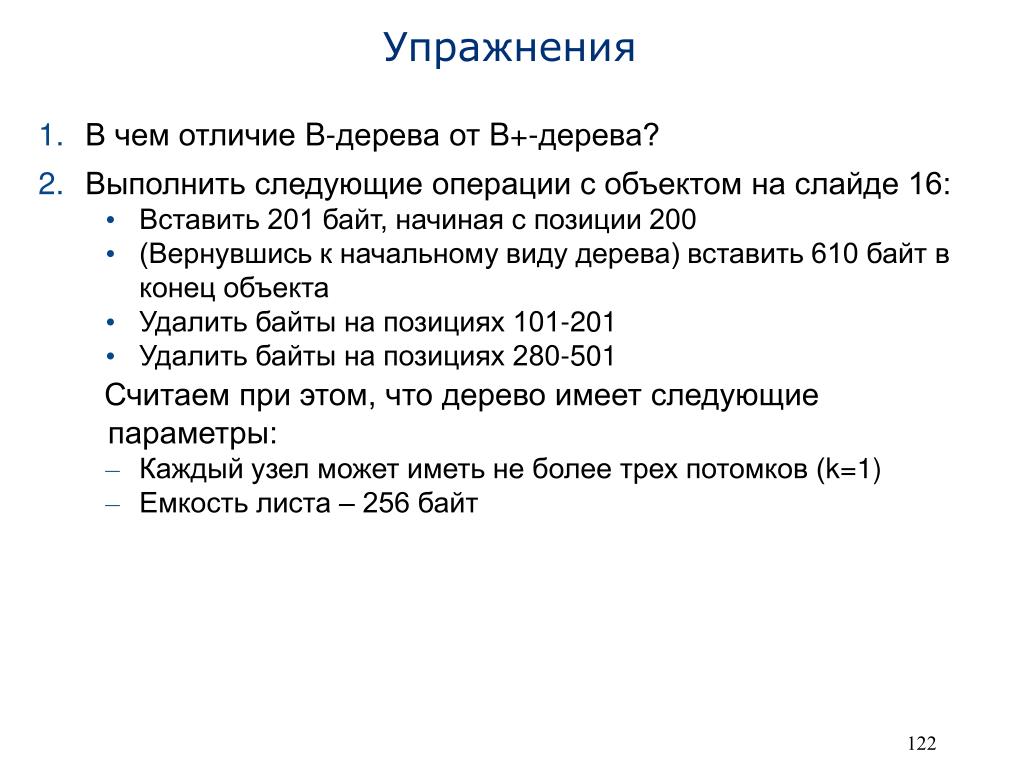 Упражнения

1. В чем отличие B-дерева от B+-дерева?
2. Выполнить следующие операции с объектом на слайде 16:
• Вставить 201 байт, начиная с позиции 200
• (Вернувшись к начальному виду дерева) вставить 610 байт в конец объекта
• Удалить байты на позициях 101-201
• Удалить байты на позициях 280-501

Считаем при этом, что дерево имеет следующие параметры:
– Каждый узел может иметь не более трех потомков (k=1)
– Емкость листа – 256 байт

122